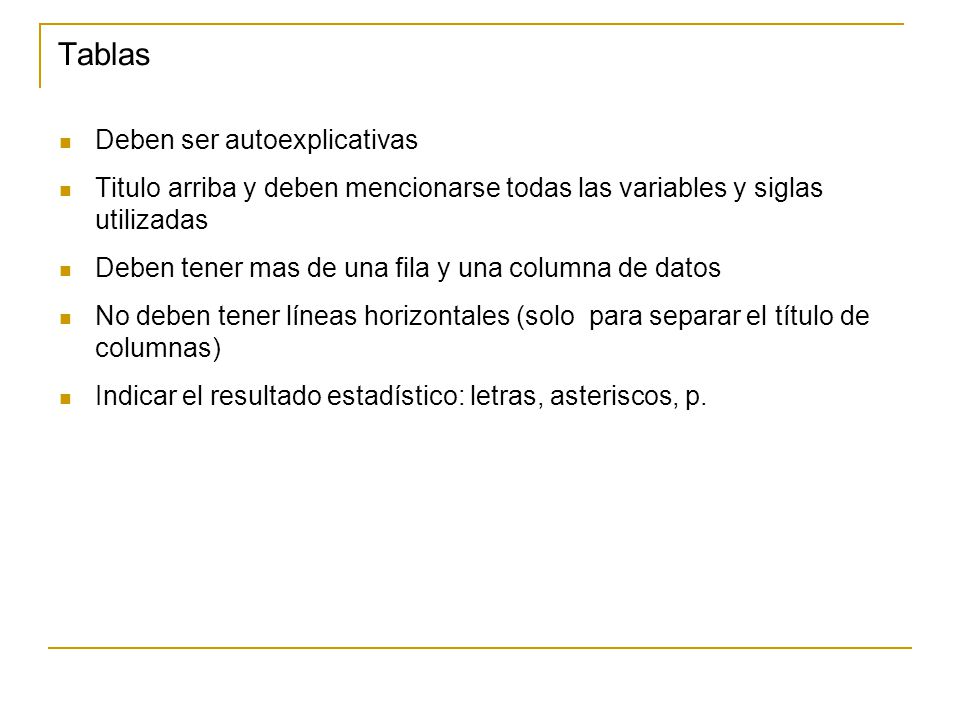 Tablas

- Deben ser autoexplicativas
- Titulo arriba y deben mencionarse todas las variables y siglas utilizadas
- Deben tener mas de una fila y una columna de datos
- No deben tener líneas horizontales (solo para separar el título de columnas)
- Indicar el resultado estadístico: letras, asteriscos, p.